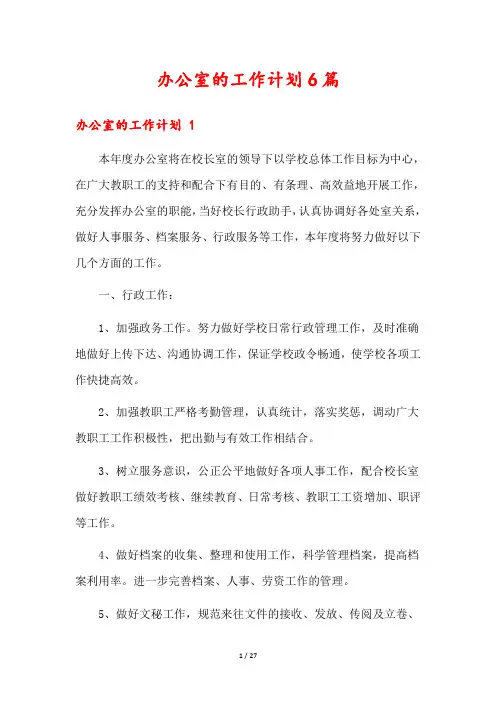 办公室的工作计划6篇

办公室的工作计划 1

本年度办公室将在校长室的领导下以学校总体工作目标为中心，在广大教职工的支持和配合下有目的、有条理、高效益地开展工作，充分发挥办公室的职能，当好校长行政助手，认真协调好各处室关系，做好人事服务、档案服务、行政服务等工作，本年度将努力做好以下几个方面的工作。

一、行政工作：

1、加强政务工作。努力做好学校日常行政管理工作，及时准确地做好上传下达、沟通协调工作，保证学校政令畅通，使学校各项工作快捷高效。

2、加强教职工严格考勤管理，认真统计，落实奖惩，调动广大教职工工作积极性，把出勤与有效工作相结合。

3、树立服务意识，公正公平地做好各项人事工作，配合校长室做好教职工绩效考核、继续教育、日常考核、教职工工资增加、职评等工作。

4、做好档案的收集、整理和使用工作，科学管理档案，提高档案利用率。进一步完善档案、人事、劳资工作的管理。

5、做好文秘工作，规范来往文件的接收、发放、传阅及立卷、

1 / 27